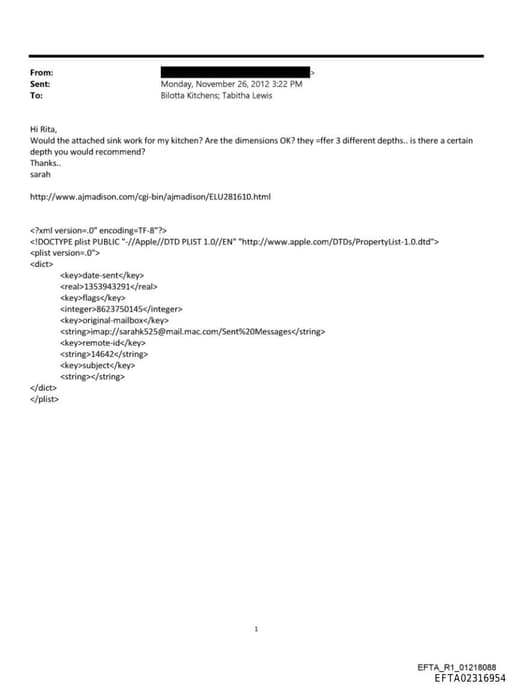 From: >
Sent: Monday, November 26, 2012 3:22 PM
To: Bilotta Kitchens; Tabitha Lewis

Hi Rita,
Would the attached sink work for my kitchen? Are the dimensions OK? they =ffer 3 different depths.. is there a certain depth you would recommend?
Thanks..
sarah

http://www.ajmadison.com/cgi-bin/ajmadison/ELU281610.html

<?xml version=.0" encoding=TF-8"?>
<!DOCTYPE plist PUBLIC "-//Apple//DTD PLIST 1.0//EN" "http://www.apple.com/DTDs/PropertyList-1.0.dtd">
<plist version=.0">
<dict>
<key>date-sent</key>
<real>1353943291</real>
<key>flags</key>
<integer>8623750145</integer>
<key>original-mailbox</key>
<string>imap://sarahk525@mail.mac.com/Sent%20Messages</string>
<key>remote-id</key>
<string>14642</string>
<key>subject</key>
<string></string>
</dict>
</plist>

1

EFTA_R1_01218088
EFTA02316954